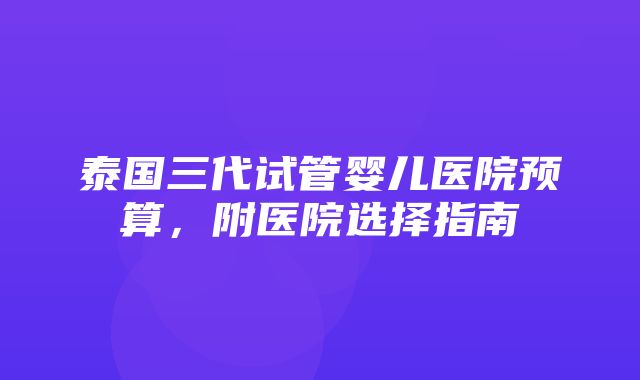 泰国三代试管婴儿医院预算，附医院选择指南